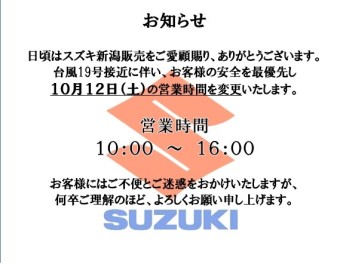 お知らせ

日頃はスズキ新潟販売をご愛顧賜り、ありがとうございます。
台風19号接近に伴い、お客様の安全を最優先し
10月12日（土）の営業時間を変更いたします。

営業時間
10:00 ～ 16:00

お客様にはご不便とご迷惑をおかけいたしますが、
何卒ご理解のほど、よろしくお願い申し上げます。

SUZUKI